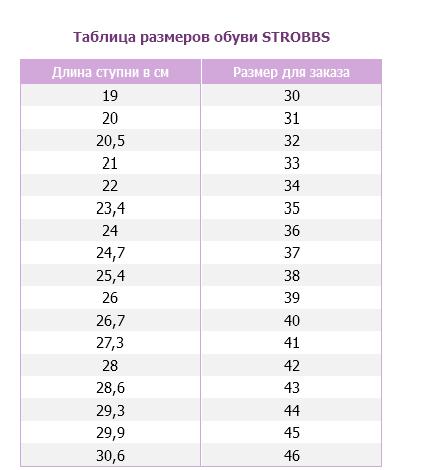 Таблица размеров обуви STROBBS

| Длина ступни в см | Размер для заказа |
|---|---|
| 19 | 30 |
| 20 | 31 |
| 20,5 | 32 |
| 21 | 33 |
| 22 | 34 |
| 23,4 | 35 |
| 24 | 36 |
| 24,7 | 37 |
| 25,4 | 38 |
| 26 | 39 |
| 26,7 | 40 |
| 27,3 | 41 |
| 28 | 42 |
| 28,6 | 43 |
| 29,3 | 44 |
| 29,9 | 45 |
| 30,6 | 46 |